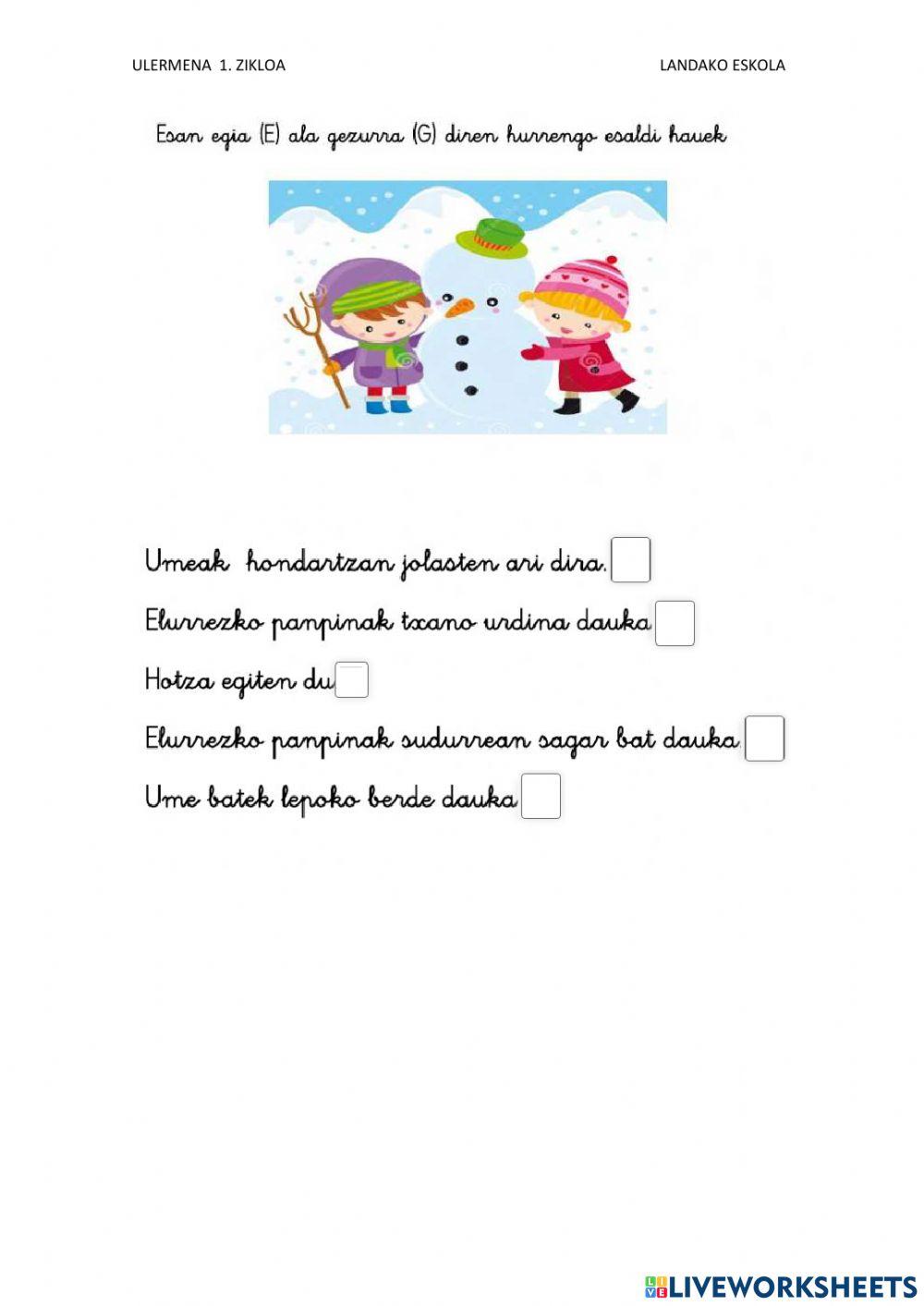 ULERMENA 1. ZIKLOA

LANDAKO ESKOLA

Esan egia (E) ala gezurra (G) diren hurrengo esaldi hauek

Umeak hondartzan jolasten ari dira.

Elurrezko panpinak txano urdina dauka

Hotza egiten du

Elurrezko panpinak sudurrean sagar bat dauka.

Ume batek lepoko berde dauka

LIVEWORKSHEETS